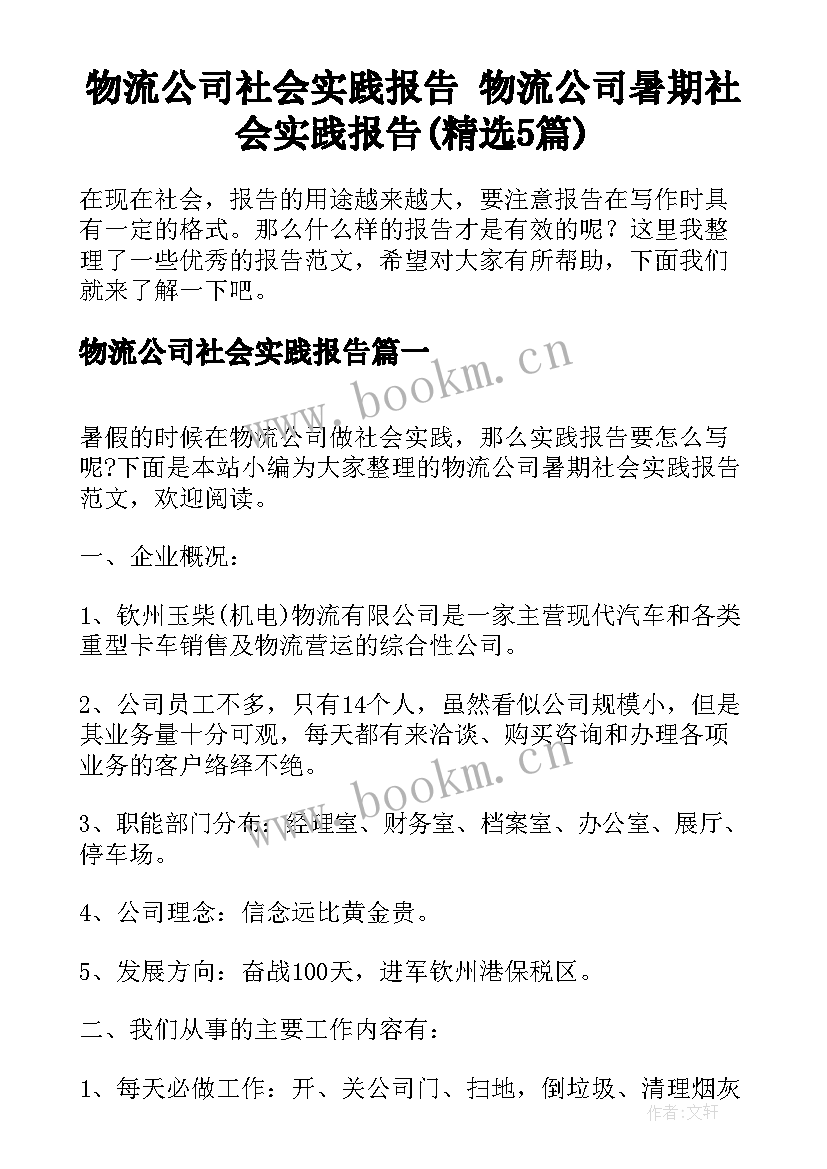 物流公司社会实践报告 物流公司暑期社会实践报告(精选5篇)

在现在社会，报告的用途越来越大，要注意报告在写作时具有一定的格式。那么什么样的报告才是有效的呢？这里我整理了一些优秀的报告范文，希望对大家有所帮助，下面我们就来了解一下吧。

物流公司社会实践报告篇一

www.bookm.cn

暑假的时候在物流公司做社会实践，那么实践报告要怎么写呢?下面是本站小编为大家整理的物流公司暑期社会实践报告范文，欢迎阅读。

一、企业概况：

1、钦州玉柴(机电)物流有限公司是一家主营现代汽车和各类重型卡车销售及物流营运的综合性公司。

2、公司员工不多，只有14个人，虽然看似公司规模小，但是其业务量十分可观，每天都有来洽谈、购买咨询和办理各项业务的客户络绎不绝。

www.bookm.cn

3、职能部门分布：经理室、财务室、档案室、办公室、展厅、停车场。

4、公司理念：信念远比黄金贵。

5、发展方向：奋战100天，进军钦州港保税区。

二、我们从事的主要工作内容有：

1、每天必做工作：开、关公司门、扫地，倒垃圾、清理烟灰

作者：文轩